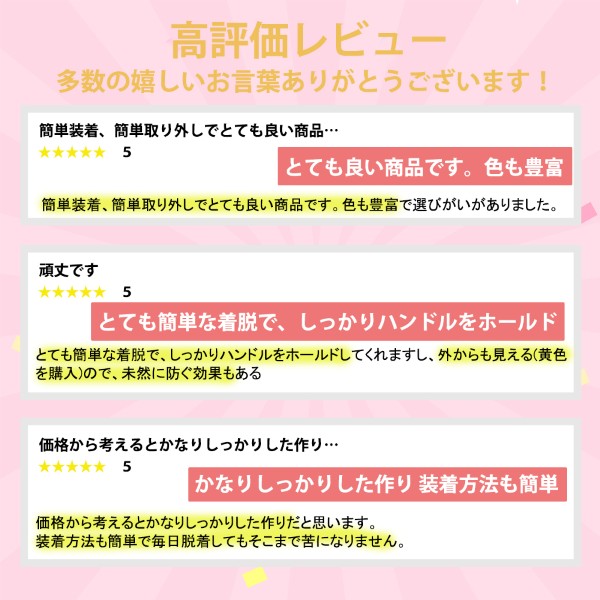 高評価レビュー
多数の嬉しいお言葉ありがとうございます！

簡単装着、簡単取り外しでとても良い商品…
★★★★★ 5
とても良い商品です。色も豊富
簡単装着、簡単取り外しでとても良い商品です。色も豊富で選びがいがありました。

頑丈です
★★★★★ 5
とても簡単な着脱で、しっかりハンドルをホールド
とても簡単な着脱で、しっかりハンドルをホールドしてくれますし、外からも見える(黄色を購入)ので、未然に防ぐ効果もある

価格から考えるとかなりしっかりした作り…
★★★★★ 5
かなりしっかりした作り 装着方法も簡単
価格から考えるとかなりしっかりした作りだと思います。
装着方法も簡単で毎日脱着してもそこまで苦になりません。